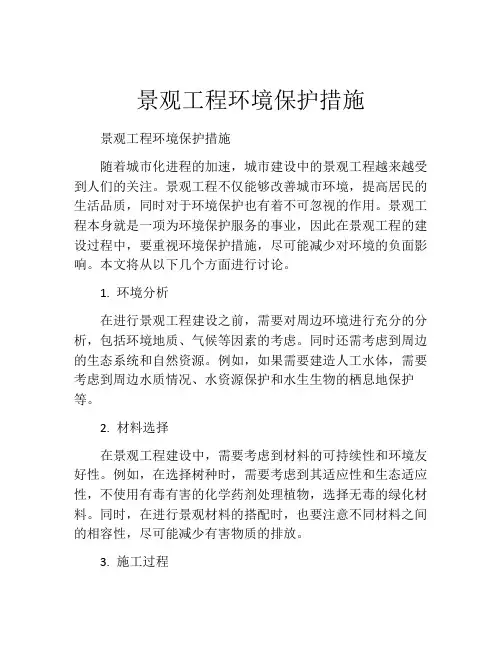 景观工程环境保护措施

景观工程环境保护措施

随着城市化进程的加速，城市建设中的景观工程越来越受到人们的关注。景观工程不仅能够改善城市环境，提高居民的生活品质，同时对于环境保护也有着不可忽视的作用。景观工程本身就是一项为环境保护服务的事业，因此在景观工程的建设过程中，要重视环境保护措施，尽可能减少对环境的负面影响。本文将从以下几个方面进行讨论。

1. 环境分析

在进行景观工程建设之前，需要对周边环境进行充分的分析，包括环境地质、气候等因素的考虑。同时还需考虑到周边的生态系统和自然资源。例如，如果需要建造人工水体，需要考虑到周边水质情况、水资源保护和水生生物的栖息地保护等。

2. 材料选择

在景观工程建设中，需要考虑到材料的可持续性和环境友好性。例如，在选择树种时，需要考虑到其适应性和生态适应性，不使用有毒有害的化学药剂处理植物，选择无毒的绿化材料。同时，在进行景观材料的搭配时，也要注意不同材料之间的相容性，尽可能减少有害物质的排放。

3. 施工过程